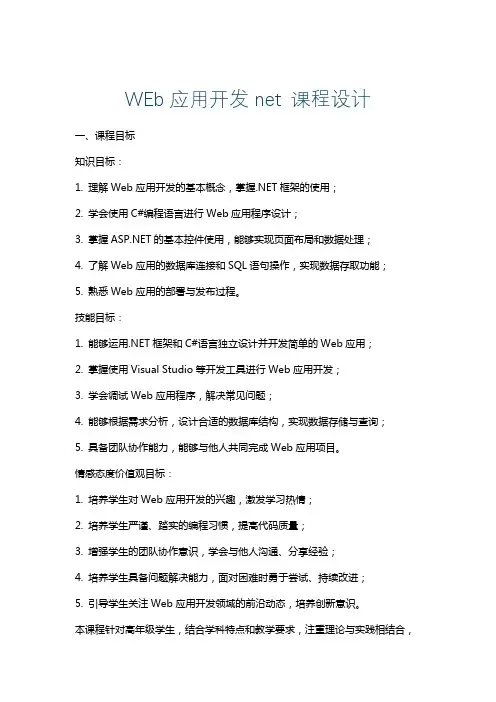 WEb 应用开发 net 课程设计

一、课程目标

知识目标：

1. 理解 Web 应用开发的基本概念，掌握.NET 框架的使用；

2. 学会使用 C#编程语言进行 Web 应用程序设计；

3. 掌握 ASP.NET 的基本控件使用，能够实现页面布局和数据处理；

4. 了解 Web 应用的数据库连接和 SQL 语句操作，实现数据存取功能；

5. 熟悉 Web 应用的部署与发布过程。

技能目标：

1. 能够运用.NET 框架和 C#语言独立设计并开发简单的 Web 应用；

2. 掌握使用 Visual Studio 等开发工具进行 Web 应用开发；

3. 学会调试 Web 应用程序，解决常见问题；

4. 能够根据需求分析，设计合适的数据库结构，实现数据存储与查询；

5. 具备团队协作能力，能够与他人共同完成 Web 应用项目。

情感态度价值观目标：

1. 培养学生对 Web 应用开发的兴趣，激发学习热情；

2. 培养学生严谨、踏实的编程习惯，提高代码质量；

3. 增强学生的团队协作意识，学会与他人沟通、分享经验；

4. 培养学生具备问题解决能力，面对困难时勇于尝试、持续改进；

5. 引导学生关注 Web 应用开发领域的前沿动态，培养创新意识。

本课程针对高年级学生，结合学科特点和教学要求，注重理论与实践相结合，